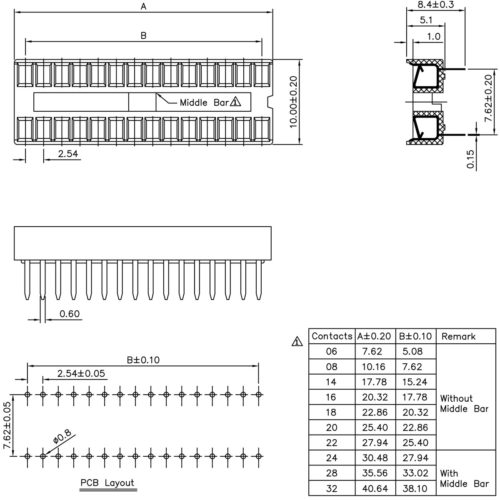 A

B

Middle Bar

10.00±0.20

2.54

8.4±0.3

5.1

1.0

7.62±0.20

0.15

0.60

B±0.10

2.54±0.05

7.62±0.05

ø0.8

PCB Layout

| Contacts | A±0.20 | B±0.10 | Remark |
|---|---|---|---|
| 06 | 7.62 | 5.08 | Without Middle Bar |
| 08 | 10.16 | 7.62 | |
| 14 | 17.78 | 15.24 | |
| 16 | 20.32 | 17.78 | |
| 18 | 22.86 | 20.32 | |
| 20 | 25.40 | 22.86 | |
| 22 | 27.94 | 25.40 | |
| 24 | 30.48 | 27.94 | With Middle Bar |
| 28 | 35.56 | 33.02 | |
| 32 | 40.64 | 38.10 | |